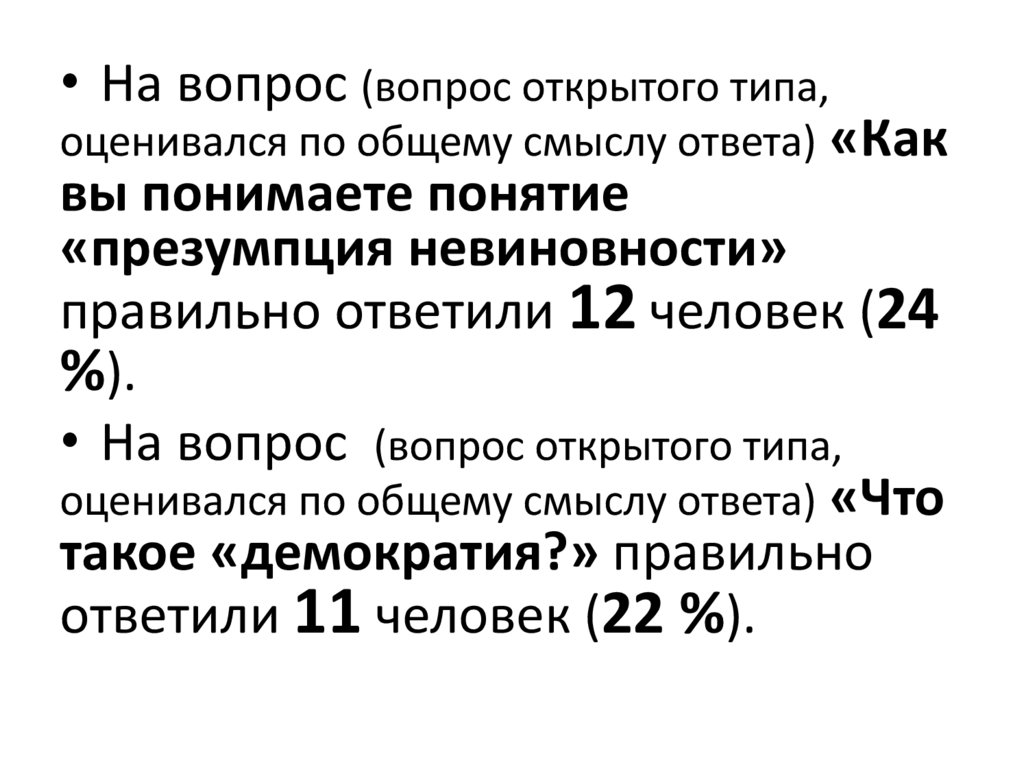 • На вопрос (вопрос открытого типа, оценивался по общему смыслу ответа) «Как вы понимаете понятие «презумпция невиновности» правильно ответили 12 человек (24 %).

• На вопрос (вопрос открытого типа, оценивался по общему смыслу ответа) «Что такое «демократия?» правильно ответили 11 человек (22 %).